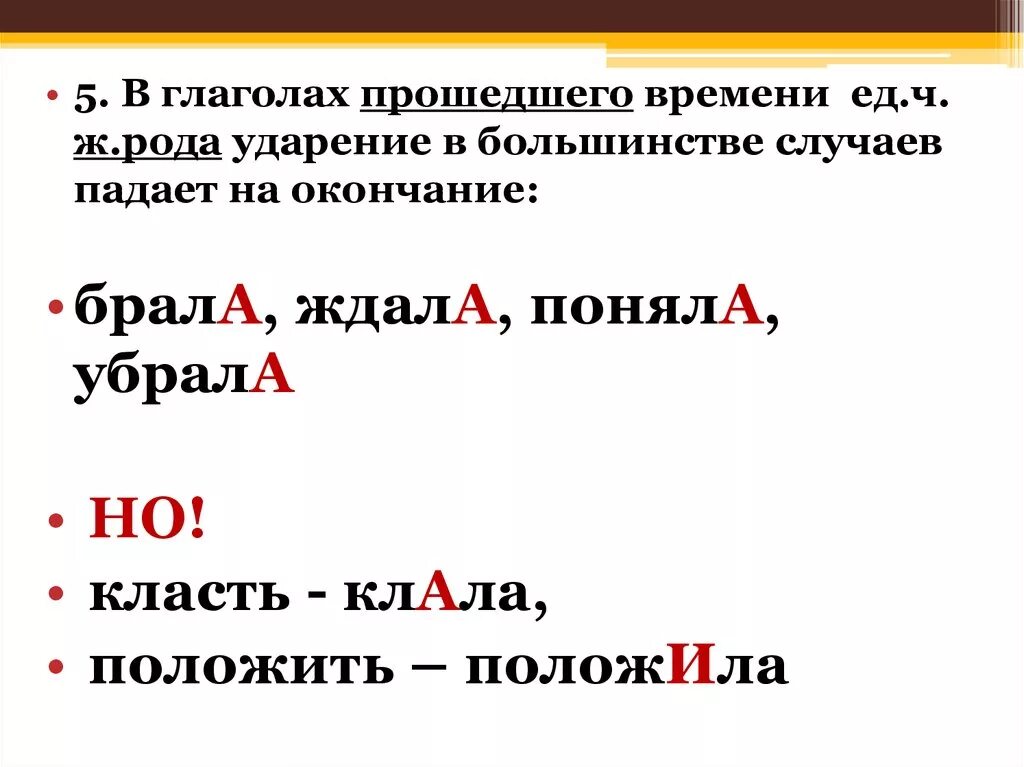 • 5. В глаголах прошедшего времени ед.ч. ж.рода ударение в большинстве случаев падает на окончание:

• бралА, ждалА, понялА, убралА

• НО!
• класть - клАла,
• положить – положИла